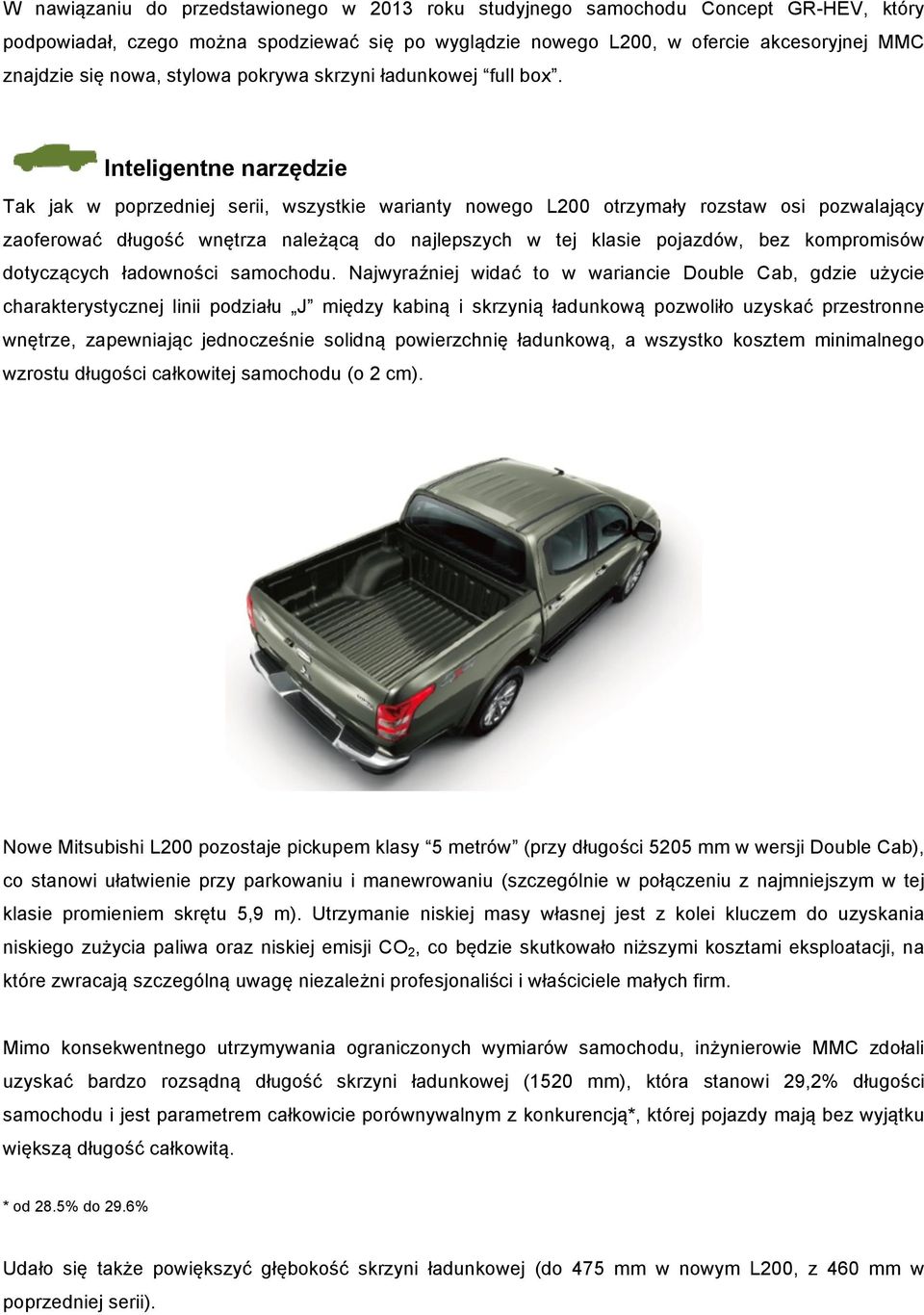 W nawiązaniu do przedstawionego w 2013 roku studyjnego samochodu Concept GR-HEV, który podpowiadał, czego można spodziewać się po wyglądzie nowego L200, w ofercie akcesoryjnej MMC znajdzie się nowa, stylowa pokrywa skrzyni ładunkowej “full box”.

Inteligentne narzędzie

Tak jak w poprzedniej serii, wszystkie warianty nowego L200 otrzymały rozstaw osi pozwalający zaoferować długość wnętrza należącą do najlepszych w tej klasie pojazdów, bez kompromisów dotyczących ładowności samochodu. Najwyraźniej widać to w wariancie Double Cab, gdzie użycie charakterystycznej linii podziału „J” między kabiną i skrzynią ładunkową pozwoliło uzyskać przestronne wnętrze, zapewniając jednocześnie solidną powierzchnię ładunkową, a wszystko kosztem minimalnego wzrostu długości całkowitej samochodu (o 2 cm).

Nowe Mitsubishi L200 pozostaje pickupem klasy “5 metrów” (przy długości 5205 mm w wersji Double Cab), co stanowi ułatwienie przy parkowaniu i manewrowaniu (szczególnie w połączeniu z najmniejszym w tej klasie promieniem skrętu 5,9 m). Utrzymanie niskiej masy własnej jest z kolei kluczem do uzyskania niskiego zużycia paliwa oraz niskiej emisji $CO_2$, co będzie skutkowało niższymi kosztami eksploatacji, na które zwracają szczególną uwagę niezależni profesjonaliści i właściciele małych firm.

Mimo konsekwentnego utrzymywania ograniczonych wymiarów samochodu, inżynierowie MMC zdołali uzyskać bardzo rozsądną długość skrzyni ładunkowej (1520 mm), która stanowi 29,2% długości samochodu i jest parametrem całkowicie porównywalnym z konkurencją*, której pojazdy mają bez wyjątku większą długość całkowitą.

* od 28.5% do 29.6%

Udało się także powiększyć głębokość skrzyni ładunkowej (do 475 mm w nowym L200, z 460 mm w poprzedniej serii).